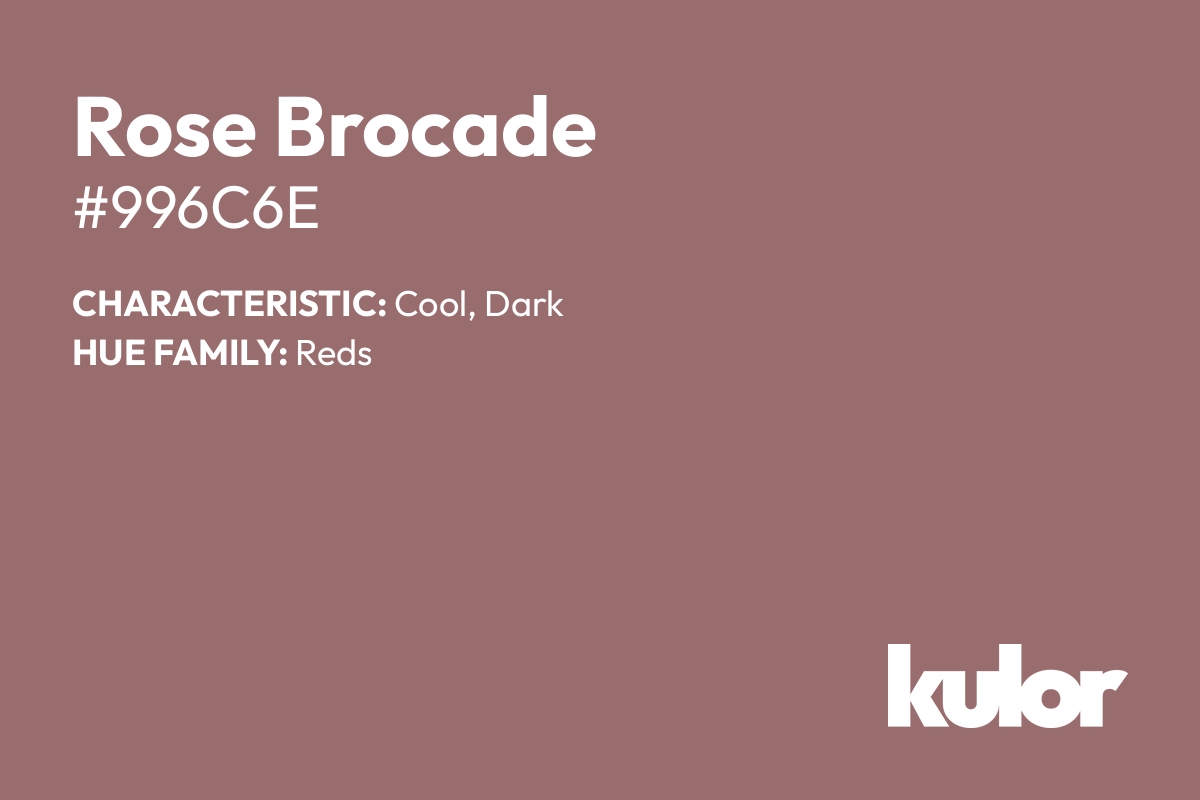 Rose Brocade
#996C6E

CHARACTERISTIC: Cool, Dark
HUE FAMILY: Reds

kulor